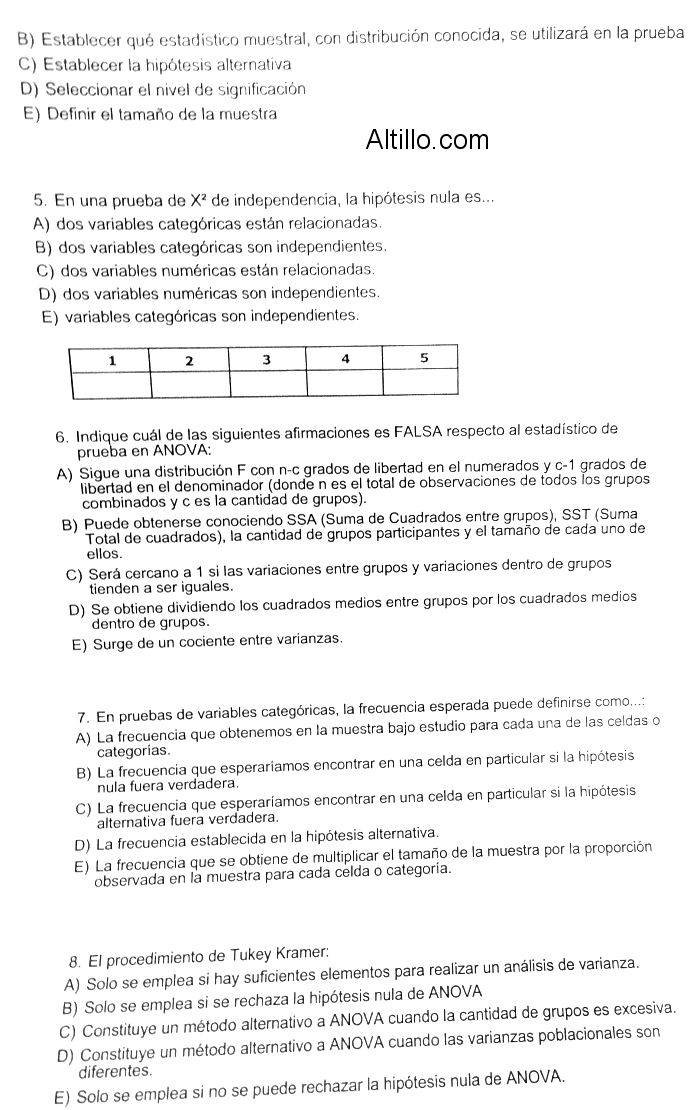 B) Establecer qué estadístico muestral, con distribución conocida, se utilizará en la prueba
C) Establecer la hipótesis alternativa
D) Seleccionar el nivel de significación
E) Definir el tamaño de la muestra

Altillo.com

5. En una prueba de $X^2$ de independencia, la hipótesis nula es...
A) dos variables categóricas están relacionadas.
B) dos variables categóricas son independientes.
C) dos variables numéricas están relacionadas.
D) dos variables numéricas son independientes.
E) variables categóricas son independientes.

| 1 | 2 | 3 | 4 | 5 |
|---|---|---|---|---|
| | | | | |

6. Indique cuál de las siguientes afirmaciones es FALSA respecto al estadístico de prueba en ANOVA:
A) Sigue una distribución F con n-c grados de libertad en el numerados y c-1 grados de libertad en el denominador (donde n es el total de observaciones de todos los grupos combinados y c es la cantidad de grupos).
B) Puede obtenerse conociendo SSA (Suma de Cuadrados entre grupos), SST (Suma Total de cuadrados), la cantidad de grupos participantes y el tamaño de cada uno de ellos.
C) Será cercano a 1 si las variaciones entre grupos y variaciones dentro de grupos tienden a ser iguales.
D) Se obtiene dividiendo los cuadrados medios entre grupos por los cuadrados medios dentro de grupos.
E) Surge de un cociente entre varianzas.

7. En pruebas de variables categóricas, la frecuencia esperada puede definirse como...:
A) La frecuencia que obtenemos en la muestra bajo estudio para cada una de las celdas o categorías.
B) La frecuencia que esperaríamos encontrar en una celda en particular si la hipótesis nula fuera verdadera.
C) La frecuencia que esperaríamos encontrar en una celda en particular si la hipótesis alternativa fuera verdadera.
D) La frecuencia establecida en la hipótesis alternativa.
E) La frecuencia que se obtiene de multiplicar el tamaño de la muestra por la proporción observada en la muestra para cada celda o categoría.

8. El procedimiento de Tukey Kramer:
A) Solo se emplea si hay suficientes elementos para realizar un análisis de varianza.
B) Solo se emplea si se rechaza la hipótesis nula de ANOVA
C) Constituye un método alternativo a ANOVA cuando la cantidad de grupos es excesiva.
D) Constituye un método alternativo a ANOVA cuando las varianzas poblacionales son diferentes.
E) Solo se emplea si no se puede rechazar la hipótesis nula de ANOVA.